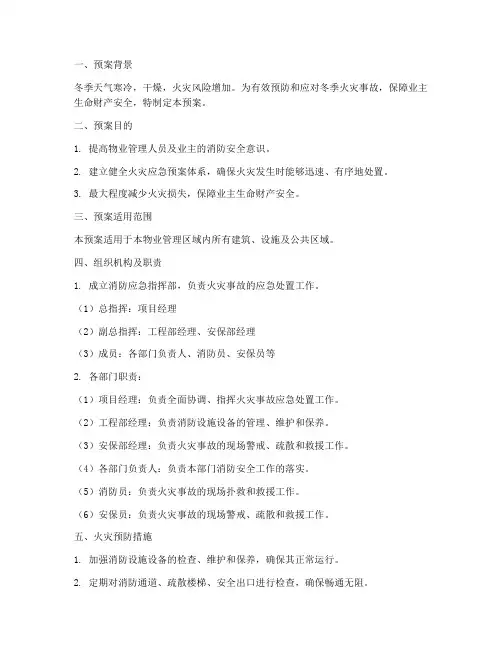 一、预案背景

冬季天气寒冷，干燥，火灾风险增加。为有效预防和应对冬季火灾事故，保障业主生命财产安全，特制定本预案。

二、预案目的

1. 提高物业管理人员及业主的消防安全意识。

2. 建立健全火灾应急预案体系，确保火灾发生时能够迅速、有序地处置。

3. 最大程度减少火灾损失，保障业主生命财产安全。

三、预案适用范围

本预案适用于本物业管理区域内所有建筑、设施及公共区域。

四、组织机构及职责

1. 成立消防应急指挥部，负责火灾事故的应急处置工作。

（1）总指挥：项目经理

（2）副总指挥：工程部经理、安保部经理

（3）成员：各部门负责人、消防员、安保员等

2. 各部门职责：

（1）项目经理：负责全面协调、指挥火灾事故应急处置工作。

（2）工程部经理：负责消防设施设备的管理、维护和保养。

（3）安保部经理：负责火灾事故的现场警戒、疏散和救援工作。

（4）各部门负责人：负责本部门消防安全工作的落实。

（5）消防员：负责火灾事故的现场扑救和救援工作。

（6）安保员：负责火灾事故的现场警戒、疏散和救援工作。

五、火灾预防措施

1. 加强消防设施设备的检查、维护和保养，确保其正常运行。

2. 定期对消防通道、疏散楼梯、安全出口进行检查，确保畅通无阻。